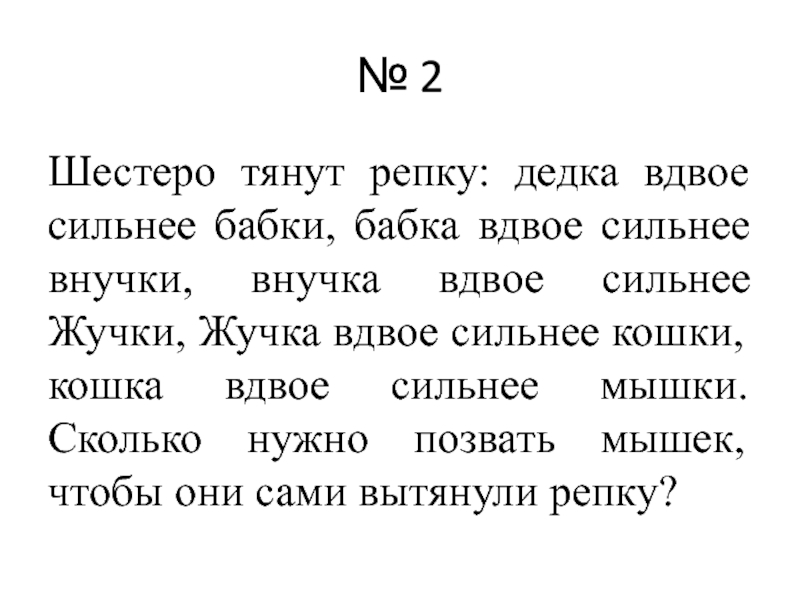 № 2

Шестеро тянут репку: дедка вдвое сильнее бабки, бабка вдвое сильнее внучки, внучка вдвое сильнее Жучки, Жучка вдвое сильнее кошки, кошка вдвое сильнее мышки. Сколько нужно позвать мышек, чтобы они сами вытянули репку?